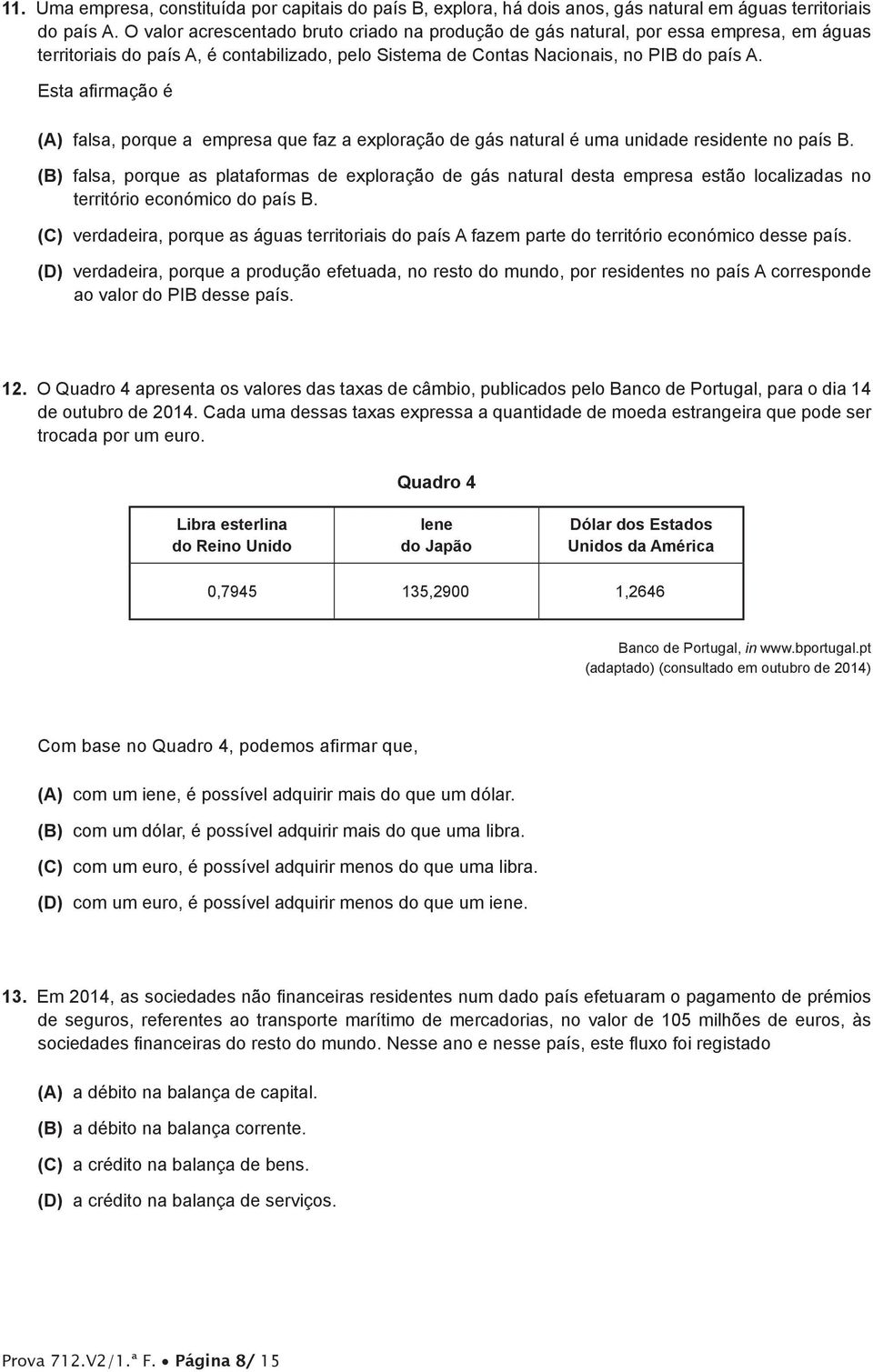 11. Uma empresa, constituída por capitais do país B, explora, há dois anos, gás natural em águas territoriais do país A. O valor acrescentado bruto criado na produção de gás natural, por essa empresa, em águas territoriais do país A, é contabilizado, pelo Sistema de Contas Nacionais, no PIB do país A.

Esta afirmação é

(A) falsa, porque a empresa que faz a exploração de gás natural é uma unidade residente no país B.

(B) falsa, porque as plataformas de exploração de gás natural desta empresa estão localizadas no território económico do país B.

(C) verdadeira, porque as águas territoriais do país A fazem parte do território económico desse país.

(D) verdadeira, porque a produção efetuada, no resto do mundo, por residentes no país A corresponde ao valor do PIB desse país.

12. O Quadro 4 apresenta os valores das taxas de câmbio, publicados pelo Banco de Portugal, para o dia 14 de outubro de 2014. Cada uma dessas taxas expressa a quantidade de moeda estrangeira que pode ser trocada por um euro.

Quadro 4

| Libra esterlina do Reino Unido | Iene do Japão | Dólar dos Estados Unidos da América |
|---|---|---|
| 0,7945 | 135,2900 | 1,2646 |

Banco de Portugal, in www.bportugal.pt (adaptado) (consultado em outubro de 2014)

Com base no Quadro 4, podemos afirmar que,

(A) com um iene, é possível adquirir mais do que um dólar.

(B) com um dólar, é possível adquirir mais do que uma libra.

(C) com um euro, é possível adquirir menos do que uma libra.

(D) com um euro, é possível adquirir menos do que um iene.

13. Em 2014, as sociedades não financeiras residentes num dado país efetuaram o pagamento de prémios de seguros, referentes ao transporte marítimo de mercadorias, no valor de 105 milhões de euros, às sociedades financeiras do resto do mundo. Nesse ano e nesse país, este fluxo foi registado

(A) a débito na balança de capital.

(B) a débito na balança corrente.

(C) a crédito na balança de bens.

(D) a crédito na balança de serviços.

Prova 712.V2/1.ª F. • Página 8/ 15